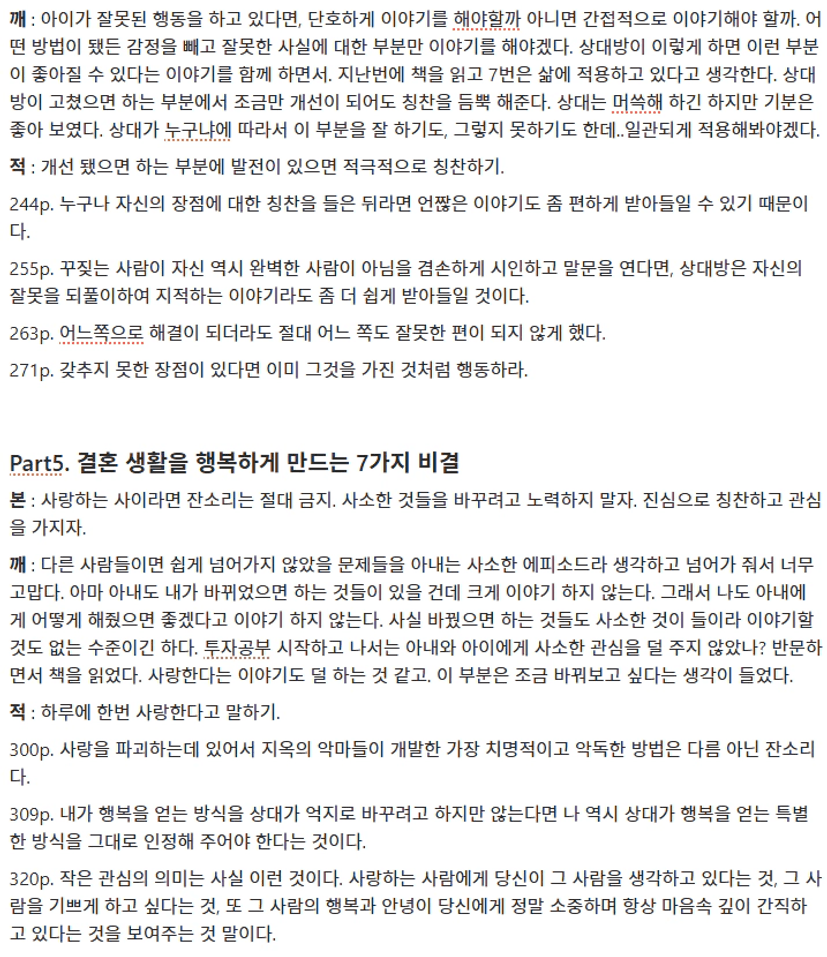 깨 : 아이가 잘못된 행동을 하고 있다면, 단호하게 이야기를 해야할까 아니면 간접적으로 이야기해야 할까. 어떤 방법이 됐든 감정을 빼고 잘못한 사실에 대한 부분만 이야기를 해야겠다. 상대방이 이렇게 하면 이런 부분이 좋아질 수 있다는 이야기를 함께 하면서. 지난번에 책을 읽고 7번은 삶에 적용하고 있다고 생각한다. 상대방이 고쳤으면 하는 부분에서 조금만 개선이 되어도 칭찬을 듬뿍 해준다. 상대는 머쓱해 하긴 하지만 기분은 좋아 보였다. 상대가 누구냐에 따라서 이 부분을 잘 하기도, 그렇지 못하기도 한데..일관되게 적용해봐야겠다.

적 : 개선 됐으면 하는 부분에 발전이 있으면 적극적으로 칭찬하기.

244p. 누구나 자신의 장점에 대한 칭찬을 들은 뒤라면 언짢은 이야기도 좀 편하게 받아들일 수 있기 때문이다.

255p. 꾸짖는 사람이 자신 역시 완벽한 사람이 아님을 겸손하게 시인하고 말문을 연다면, 상대방은 자신의 잘못을 되풀이하여 지적하는 이야기라도 좀 더 쉽게 받아들일 것이다.

263p. 어느쪽으로 해결이 되더라도 절대 어느 쪽도 잘못한 편이 되지 않게 했다.

271p. 갖추지 못한 장점이 있다면 이미 그것을 가진 것처럼 행동하라.

Part5. 결혼 생활을 행복하게 만드는 7가지 비결

본 : 사랑하는 사이라면 잔소리는 절대 금지. 사소한 것들을 바꾸려고 노력하지 말자. 진심으로 칭찬하고 관심을 가지자.

깨 : 다른 사람들이면 쉽게 넘어가지 않았을 문제들을 아내는 사소한 에피소드라 생각하고 넘어가 줘서 너무 고맙다. 아마 아내도 내가 바뀌었으면 하는 것들이 있을 건데 크게 이야기 하지 않는다. 그래서 나도 아내에게 어떻게 해줬으면 좋겠다고 이야기 하지 않는다. 사실 바꿨으면 하는 것들도 사소한 것이 들이라 이야기할 것도 없는 수준이긴 하다. 투자공부 시작하고 나서는 아내와 아이에게 사소한 관심을 덜 주지 않았나? 반문하면서 책을 읽었다. 사랑한다는 이야기도 덜 하는 것 같고. 이 부분은 조금 바꿔보고 싶다는 생각이 들었다.

적 : 하루에 한번 사랑한다고 말하기.

300p. 사랑을 파괴하는데 있어서 지옥의 악마들이 개발한 가장 치명적이고 악독한 방법은 다름 아닌 잔소리다.

309p. 내가 행복을 얻는 방식을 상대가 억지로 바꾸려고 하지만 않는다면 나 역시 상대가 행복을 얻는 특별한 방식을 그대로 인정해 주어야 한다는 것이다.

320p. 작은 관심의 의미는 사실 이런 것이다. 사랑하는 사람에게 당신이 그 사람을 생각하고 있다는 것, 그 사람을 기쁘게 하고 싶다는 것, 또 그 사람의 행복과 안녕이 당신에게 정말 소중하며 항상 마음속 깊이 간직하고 있다는 것을 보여주는 것 말이다.